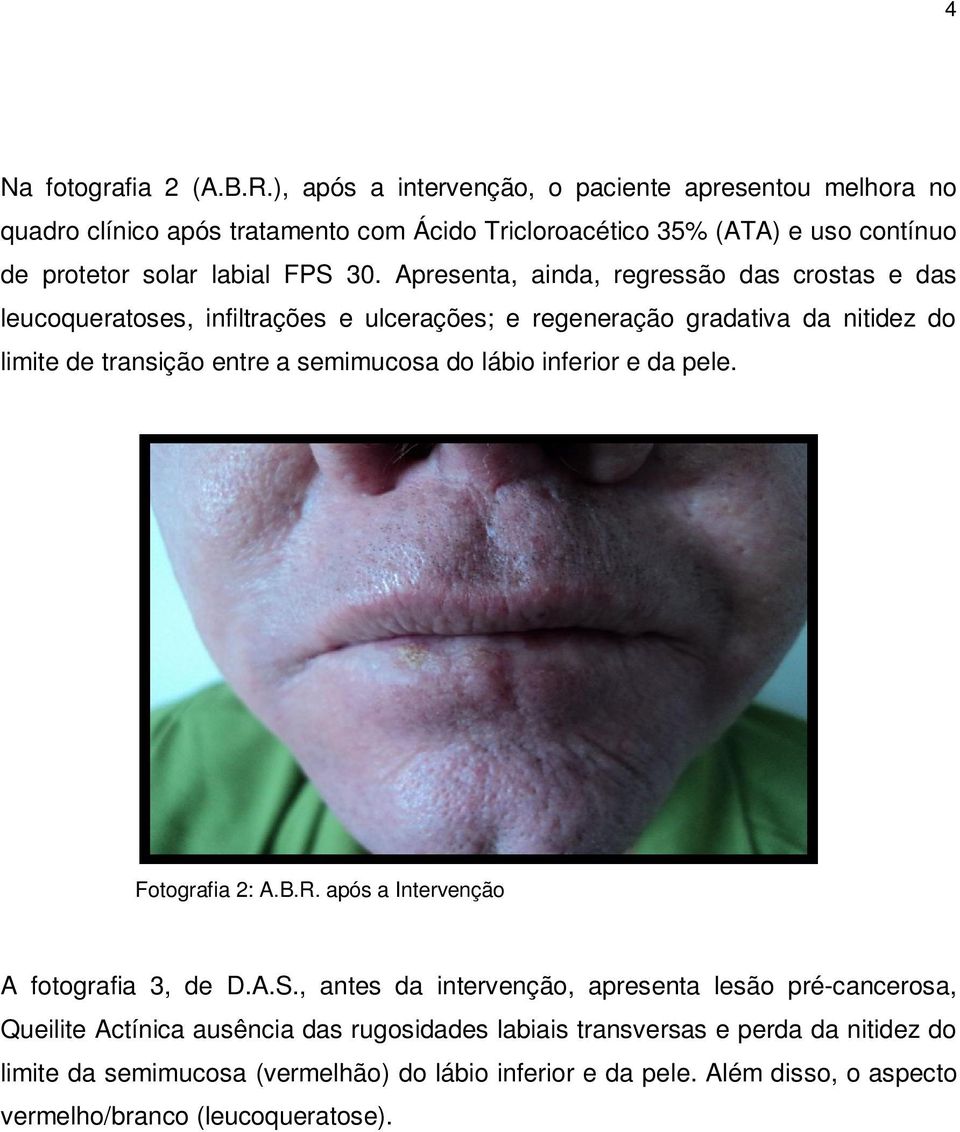 4

Na fotografia 2 (A.B.R.), após a intervenção, o paciente apresentou melhora no quadro clínico após tratamento com Ácido Tricloroacético 35% (ATA) e uso contínuo de protetor solar labial FPS 30. Apresenta, ainda, regressão das crostas e das leucoqueratoses, infiltrações e ulcerações; e regeneração gradativa da nitidez do limite de transição entre a semimucosa do lábio inferior e da pele.

Fotografia 2: A.B.R. após a Intervenção

A fotografia 3, de D.A.S., antes da intervenção, apresenta lesão pré-cancerosa, Queilite Actínica ausência das rugosidades labiais transversas e perda da nitidez do limite da semimucosa (vermelhão) do lábio inferior e da pele. Além disso, o aspecto vermelho/branco (leucoqueratose).